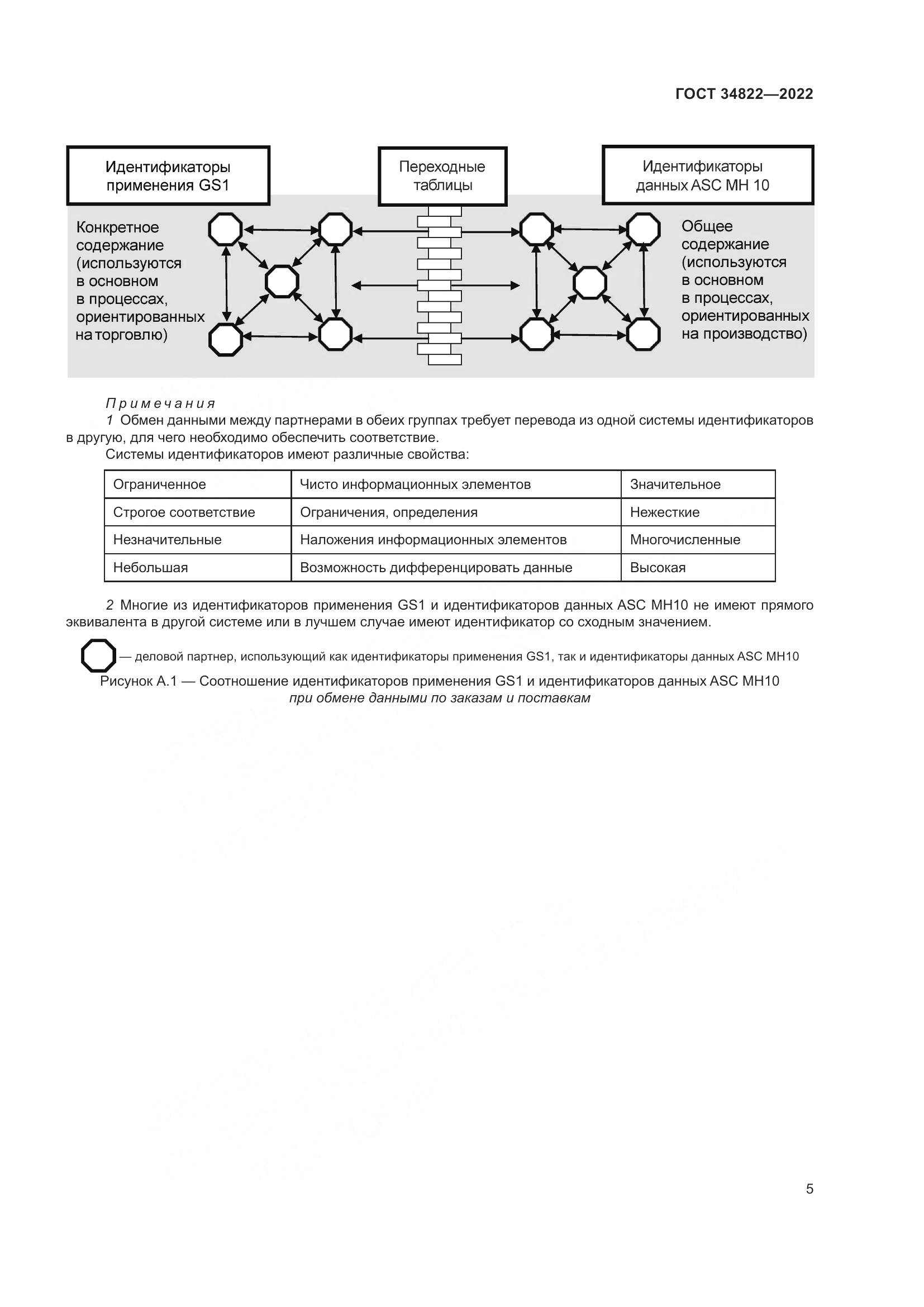 ГОСТ 34822—2022

Идентификаторы применения GS1

Переходные таблицы

Идентификаторы данных ASC MH 10

Конкретное содержание (используются в основном в процессах, ориентированных на торговлю)

Общее содержание (используются в основном в процессах, ориентированных на производство)

Примечания

1 Обмен данными между партнерами в обеих группах требует перевода из одной системы идентификаторов в другую, для чего необходимо обеспечить соответствие.

Системы идентификаторов имеют различные свойства:

| Ограниченное | Чисто информационных элементов | Значительное |
|---|---|---|
| Строгое соответствие | Ограничения, определения | Нежесткие |
| Незначительные | Наложения информационных элементов | Многочисленные |
| Небольшая | Возможность дифференцировать данные | Высокая |

2 Многие из идентификаторов применения GS1 и идентификаторов данных ASC MH10 не имеют прямого эквивалента в другой системе или в лучшем случае имеют идентификатор со сходным значением.

— деловой партнер, использующий как идентификаторы применения GS1, так и идентификаторы данных ASC MH10

Рисунок А.1 — Соотношение идентификаторов применения GS1 и идентификаторов данных ASC MH10 при обмене данными по заказам и поставкам

5